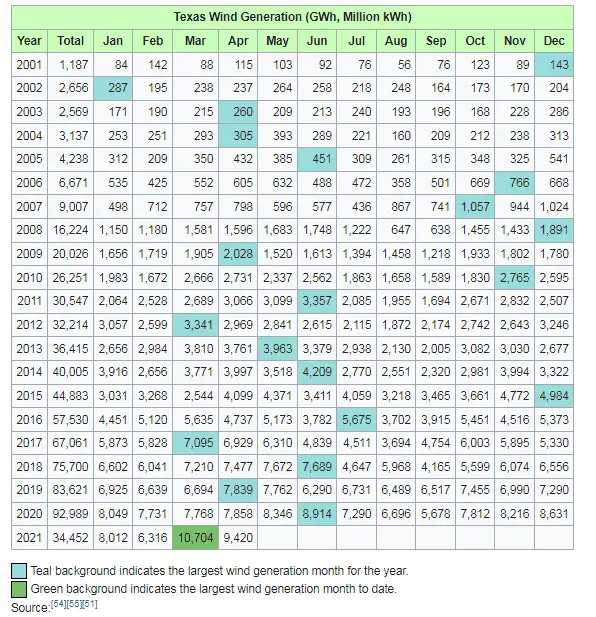 Texas Wind Generation (GWh, Million kWh)

| Year | Total | Jan | Feb | Mar | Apr | May | Jun | Jul | Aug | Sep | Oct | Nov | Dec |
|---|---|---|---|---|---|---|---|---|---|---|---|---|---|
| 2001 | 1,187 | 84 | 142 | 88 | 115 | 103 | 92 | 76 | 56 | 76 | 123 | 89 | 143 |
| 2002 | 2,656 | 287 | 195 | 238 | 237 | 264 | 258 | 218 | 248 | 164 | 173 | 170 | 204 |
| 2003 | 2,569 | 171 | 190 | 215 | 260 | 209 | 213 | 240 | 193 | 196 | 168 | 228 | 286 |
| 2004 | 3,137 | 253 | 251 | 293 | 305 | 393 | 289 | 221 | 160 | 209 | 212 | 238 | 313 |
| 2005 | 4,238 | 312 | 209 | 350 | 432 | 385 | 451 | 309 | 261 | 315 | 348 | 325 | 541 |
| 2006 | 6,671 | 535 | 425 | 552 | 605 | 632 | 488 | 472 | 358 | 501 | 669 | 766 | 668 |
| 2007 | 9,007 | 498 | 712 | 757 | 798 | 596 | 577 | 436 | 867 | 741 | 1,057 | 944 | 1,024 |
| 2008 | 16,224 | 1,150 | 1,180 | 1,581 | 1,596 | 1,683 | 1,748 | 1,222 | 647 | 638 | 1,455 | 1,433 | 1,891 |
| 2009 | 20,026 | 1,656 | 1,719 | 1,905 | 2,028 | 1,520 | 1,613 | 1,394 | 1,458 | 1,218 | 1,933 | 1,802 | 1,780 |
| 2010 | 26,251 | 1,983 | 1,672 | 2,666 | 2,731 | 2,337 | 2,562 | 1,863 | 1,658 | 1,589 | 1,830 | 2,765 | 2,595 |
| 2011 | 30,547 | 2,064 | 2,528 | 2,689 | 3,066 | 3,099 | 3,357 | 2,085 | 1,955 | 1,694 | 2,671 | 2,832 | 2,507 |
| 2012 | 32,214 | 3,057 | 2,599 | 3,341 | 2,969 | 2,841 | 2,615 | 2,115 | 1,872 | 2,174 | 2,742 | 2,643 | 3,246 |
| 2013 | 36,415 | 2,656 | 2,984 | 3,810 | 3,761 | 3,963 | 3,379 | 2,938 | 2,130 | 2,005 | 3,082 | 3,030 | 2,677 |
| 2014 | 40,005 | 3,916 | 2,656 | 3,771 | 3,997 | 3,518 | 4,209 | 2,770 | 2,551 | 2,320 | 2,981 | 3,994 | 3,322 |
| 2015 | 44,883 | 3,031 | 3,268 | 2,544 | 4,099 | 4,371 | 3,411 | 4,059 | 3,218 | 3,465 | 3,661 | 4,772 | 4,984 |
| 2016 | 57,530 | 4,451 | 5,120 | 5,635 | 4,737 | 5,173 | 3,782 | 5,675 | 3,702 | 3,915 | 5,451 | 4,516 | 5,373 |
| 2017 | 67,061 | 5,873 | 5,828 | 7,095 | 6,929 | 6,310 | 4,839 | 4,511 | 3,694 | 4,754 | 6,003 | 5,895 | 5,330 |
| 2018 | 75,700 | 6,602 | 6,041 | 7,210 | 7,477 | 7,672 | 7,689 | 4,647 | 5,968 | 4,165 | 5,599 | 6,074 | 6,556 |
| 2019 | 83,621 | 6,925 | 6,639 | 6,694 | 7,839 | 7,762 | 6,290 | 6,731 | 6,489 | 6,517 | 7,455 | 6,990 | 7,290 |
| 2020 | 92,989 | 8,049 | 7,731 | 7,768 | 7,858 | 8,346 | 8,914 | 7,290 | 6,696 | 5,678 | 7,812 | 8,216 | 8,631 |
| 2021 | 34,452 | 8,012 | 6,316 | 10,704 | 9,420 | | | | | | | | |

Teal background indicates the largest wind generation month for the year.
Green background indicates the largest wind generation month to date.
Source:[54][55][51]